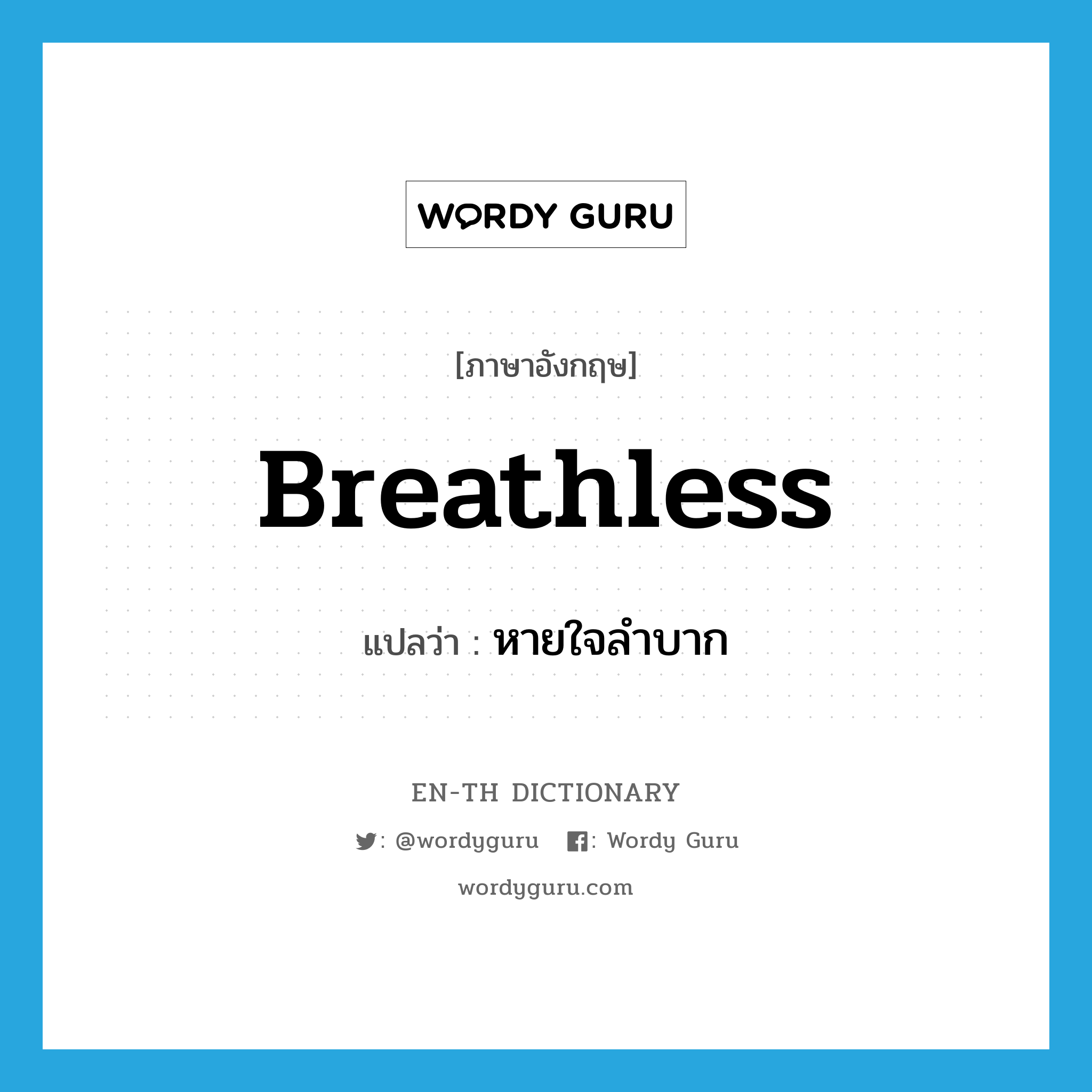 WORDY GURU

[ภาษาอังกฤษ]

Breathless

แปลว่า : หายใจลำบาก

EN-TH DICTIONARY

: @wordyguru : Wordy Guru

wordyguru.com